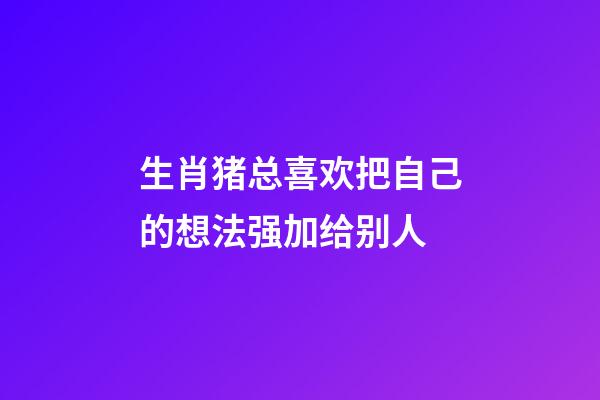 生肖猪总喜欢把自己的想法强加给别人